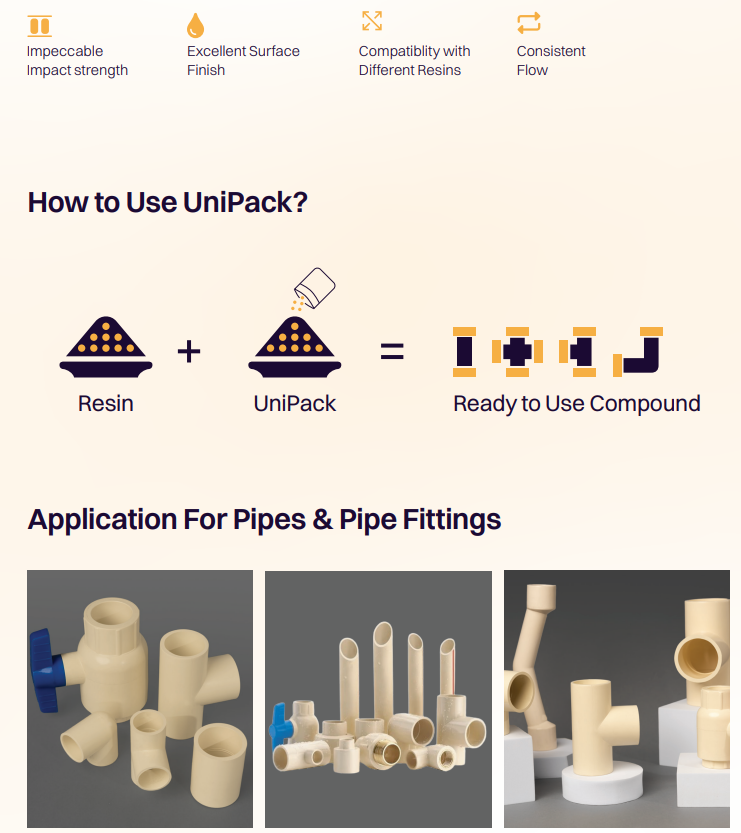 Impeccable Impact strength

Excellent Surface Finish

Compatiblity with Different Resins

Consistent Flow

How to Use UniPack?

Resin + UniPack = Ready to Use Compound

Application For Pipes & Pipe Fittings